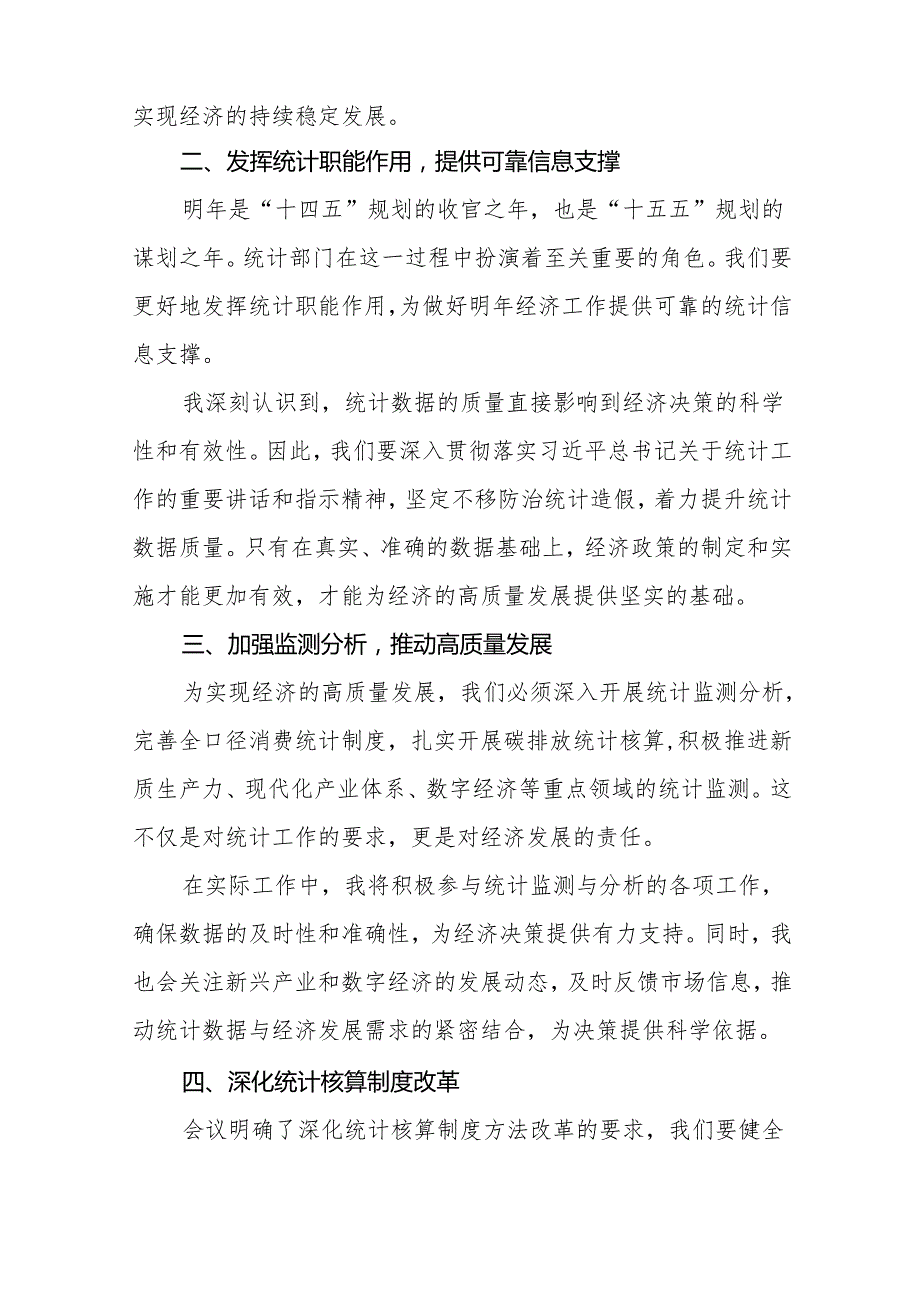 实现经济的持续稳定发展。

二、发挥统计职能作用，提供可靠信息支撑

明年是“十四五”规划的收官之年，也是“十五五”规划的谋划之年。统计部门在这一过程中扮演着至关重要的角色。我们要更好地发挥统计职能作用，为做好明年经济工作提供可靠的统计信息支撑。

我深刻认识到，统计数据的质量直接影响到经济决策的科学性和有效性。因此，我们要深入贯彻落实习近平总书记关于统计工作的重要讲话和指示精神，坚定不移防治统计造假，着力提升统计数据质量。只有在真实、准确的数据基础上，经济政策的制定和实施才能更加有效，才能为经济的高质量发展提供坚实的基础。

三、加强监测分析，推动高质量发展

为实现经济的高质量发展，我们必须深入开展统计监测分析，完善全口径消费统计制度，扎实开展碳排放统计核算，积极推进新质生产力、现代化产业体系、数字经济等重点领域的统计监测。这不仅是对统计工作的要求，更是对经济发展的责任。

在实际工作中，我将积极参与统计监测与分析的各项工作，确保数据的及时性和准确性，为经济决策提供有力支持。同时，我也会关注新兴产业和数字经济的发展动态，及时反馈市场信息，推动统计数据与经济发展需求的紧密结合，为决策提供科学依据。

四、深化统计核算制度改革

会议明确了深化统计核算制度方法改革的要求，我们要健全